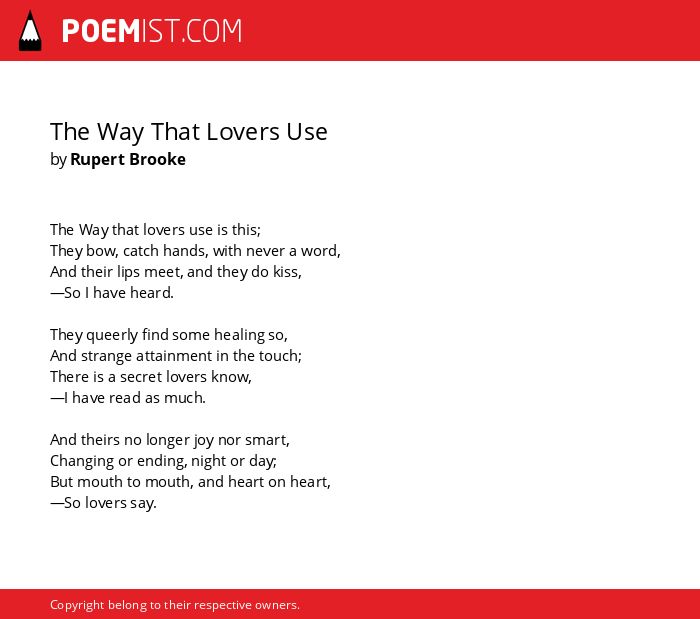 POEMIST.COM

The Way That Lovers Use
by Rupert Brooke

The Way that lovers use is this;
They bow, catch hands, with never a word,
And their lips meet, and they do kiss,
—So I have heard.

They queerly find some healing so,
And strange attainment in the touch;
There is a secret lovers know,
—I have read as much.

And theirs no longer joy nor smart,
Changing or ending, night or day;
But mouth to mouth, and heart on heart,
—So lovers say.

Copyright belong to their respective owners.